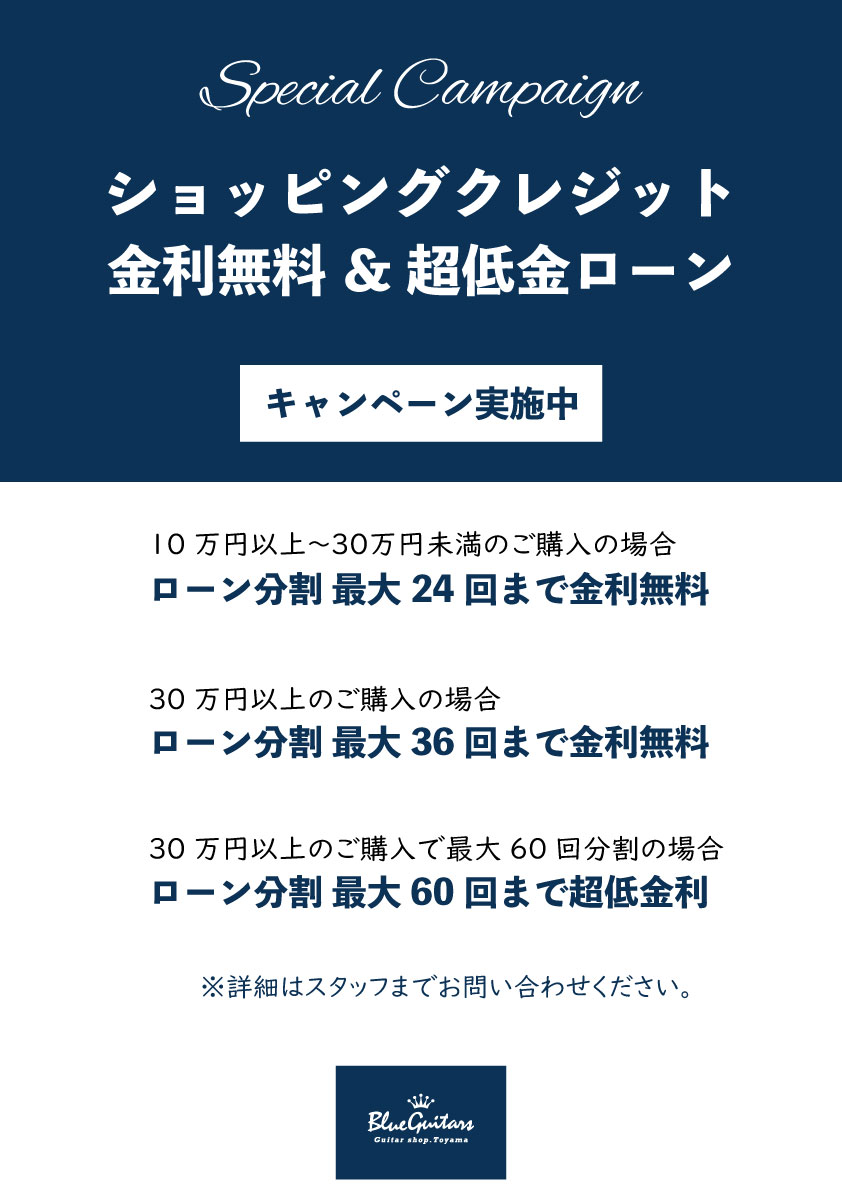 Special Campaign

ショッピングクレジット
金利無料 & 超低金ローン

キャンペーン実施中

10万円以上～30万円未満のご購入の場合
ローン分割 最大24回まで金利無料

30万円以上のご購入の場合
ローン分割 最大36回まで金利無料

30万円以上のご購入で最大60回分割の場合
ローン分割 最大60回まで超低金利

※詳細はスタッフまでお問い合わせください。

BlueGuitars
Guitar shop.Toyama